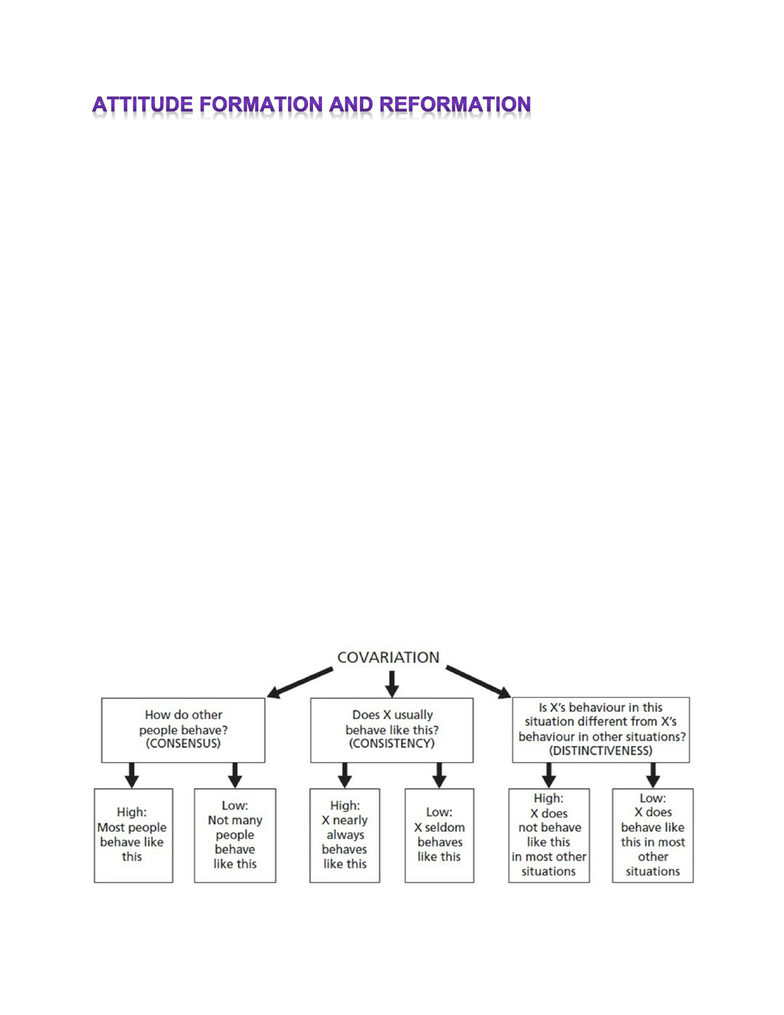 ATTITUDE FORMATION AND REFORMATION

COVARIATION

How do other people behave? (CONSENSUS)

Does X usually behave like this? (CONSISTENCY)

Is X's behaviour in this situation different from X's behaviour in other situations? (DISTINCTIVENESS)

High: Most people behave like this

Low: Not many people behave like this

High: X nearly always behaves like this

Low: X seldom behaves like this

High: X does not behave like this in most other situations

Low: X does behave like this in most other situations